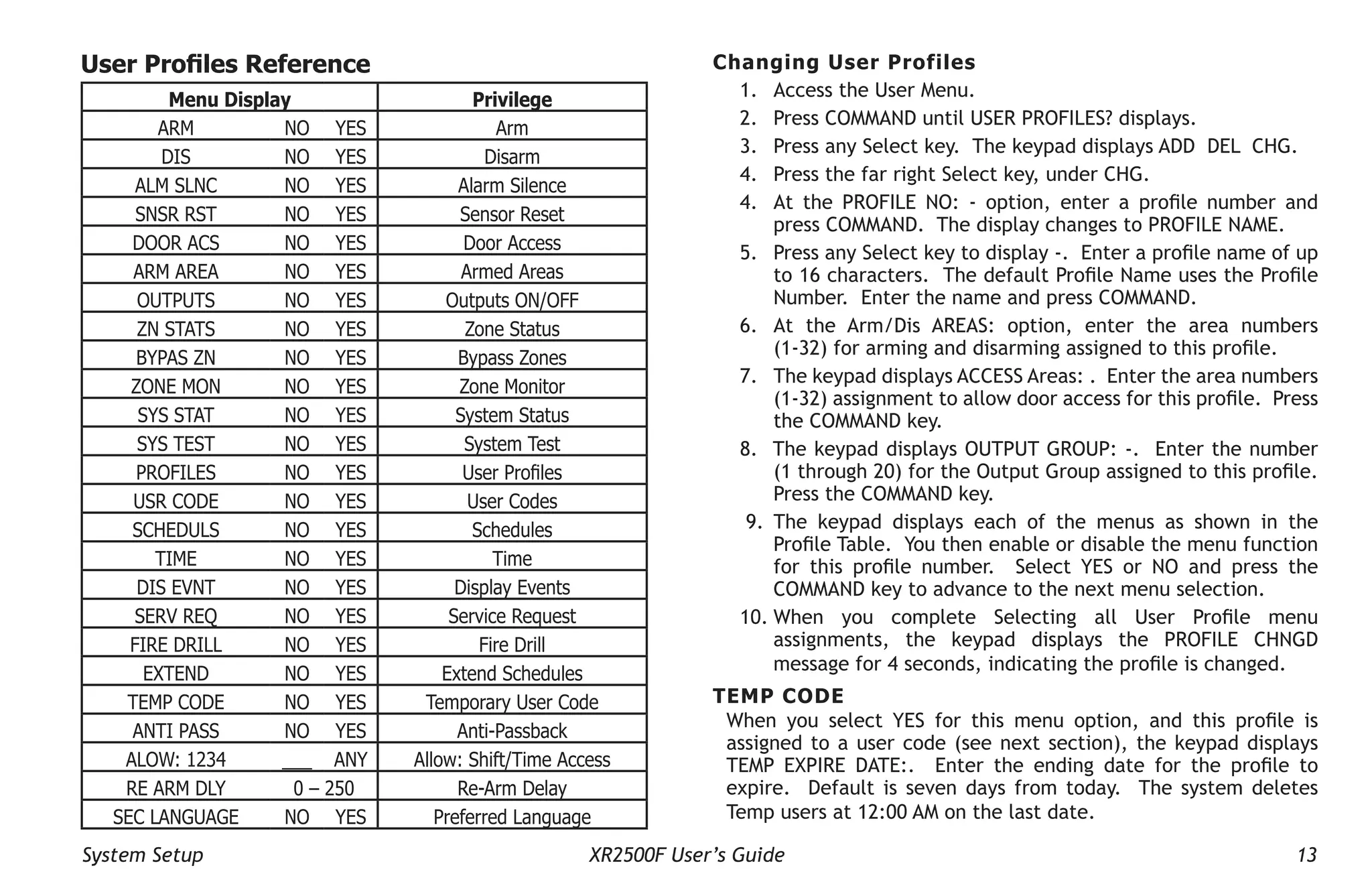 User Profiles Reference

| Menu Display | Privilege |
|---|---|
| ARM NO YES | Arm |
| DIS NO YES | Disarm |
| ALM SLNC NO YES | Alarm Silence |
| SNSR RST NO YES | Sensor Reset |
| DOOR ACS NO YES | Door Access |
| ARM AREA NO YES | Armed Areas |
| OUTPUTS NO YES | Outputs ON/OFF |
| ZN STATS NO YES | Zone Status |
| BYPAS ZN NO YES | Bypass Zones |
| ZONE MON NO YES | Zone Monitor |
| SYS STAT NO YES | System Status |
| SYS TEST NO YES | System Test |
| PROFILES NO YES | User Profiles |
| USR CODE NO YES | User Codes |
| SCHEDULS NO YES | Schedules |
| TIME NO YES | Time |
| DIS EVNT NO YES | Display Events |
| SERV REQ NO YES | Service Request |
| FIRE DRILL NO YES | Fire Drill |
| EXTEND NO YES | Extend Schedules |
| TEMP CODE NO YES | Temporary User Code |
| ANTI PASS NO YES | Anti-Passback |
| ALOW: 1234 ___ ANY | Allow: Shift/Time Access |
| RE ARM DLY 0 – 250 | Re-Arm Delay |
| SEC LANGUAGE NO YES | Preferred Language |

Changing User Profiles

1. Access the User Menu.
2. Press COMMAND until USER PROFILES? displays.
3. Press any Select key. The keypad displays ADD DEL CHG.
4. Press the far right Select key, under CHG.
4. At the PROFILE NO: - option, enter a profile number and press COMMAND. The display changes to PROFILE NAME.
5. Press any Select key to display -. Enter a profile name of up to 16 characters. The default Profile Name uses the Profile Number. Enter the name and press COMMAND.
6. At the Arm/Dis AREAS: option, enter the area numbers (1-32) for arming and disarming assigned to this profile.
7. The keypad displays ACCESS Areas: . Enter the area numbers (1-32) assignment to allow door access for this profile. Press the COMMAND key.
8. The keypad displays OUTPUT GROUP: -. Enter the number (1 through 20) for the Output Group assigned to this profile. Press the COMMAND key.
9. The keypad displays each of the menus as shown in the Profile Table. You then enable or disable the menu function for this profile number. Select YES or NO and press the COMMAND key to advance to the next menu selection.
10. When you complete Selecting all User Profile menu assignments, the keypad displays the PROFILE CHNGD message for 4 seconds, indicating the profile is changed.

TEMP CODE
When you select YES for this menu option, and this profile is assigned to a user code (see next section), the keypad displays TEMP EXPIRE DATE:. Enter the ending date for the profile to expire. Default is seven days from today. The system deletes Temp users at 12:00 AM on the last date.

System Setup XR2500F User's Guide 13